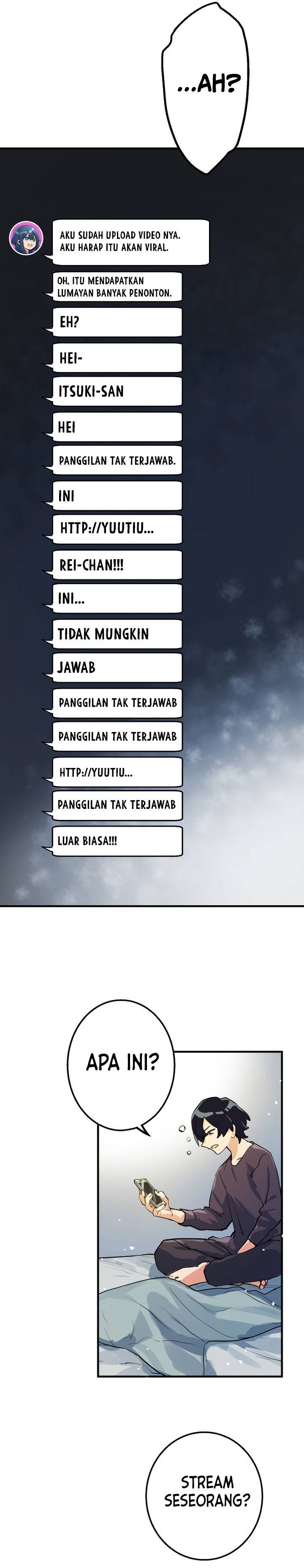 ...AH?

AKU SUDAH UPLOAD VIDEO NYA. AKU HARAP ITU AKAN VIRAL.

OH, ITU MENDAPATKAN LUMAYAN BANYAK PENONTON.

EH?

HEI-

ITSUKI-SAN

HEI

PANGGILAN TAK TERJAWAB.

INI

HTTP://YUUTIU...

REI-CHAN!!!

INI...

TIDAK MUNGKIN

JAWAB

PANGGILAN TAK TERJAWAB

PANGGILAN TAK TERJAWAB

HTTP://YUUTIU...

PANGGILAN TAK TERJAWAB

LUAR BIASA!!!

APA INI?

STREAM SESEORANG?